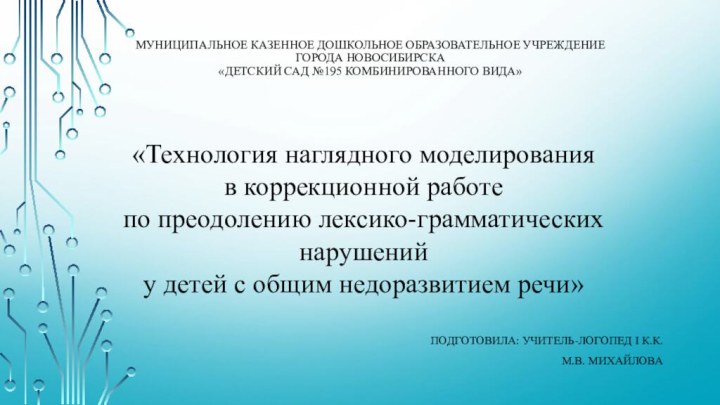 МУНИЦИПАЛЬНОЕ КАЗЕННОЕ ДОШКОЛЬНОЕ ОБРАЗОВАТЕЛЬНОЕ УЧРЕЖДЕНИЕ ГОРОДА НОВОСИБИРСКА «ДЕТСКИЙ САД №195 КОМБИНИРОВАННОГО ВИДА»

«Технология наглядного моделирования в коррекционной работе по преодолению лексико-грамматических нарушений у детей с общим недоразвитием речи»

ПОДГОТОВИЛА: УЧИТЕЛЬ-ЛОГОПЕД I К.К.
М.В. МИХАЙЛОВА